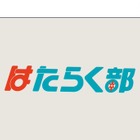 はたらく部